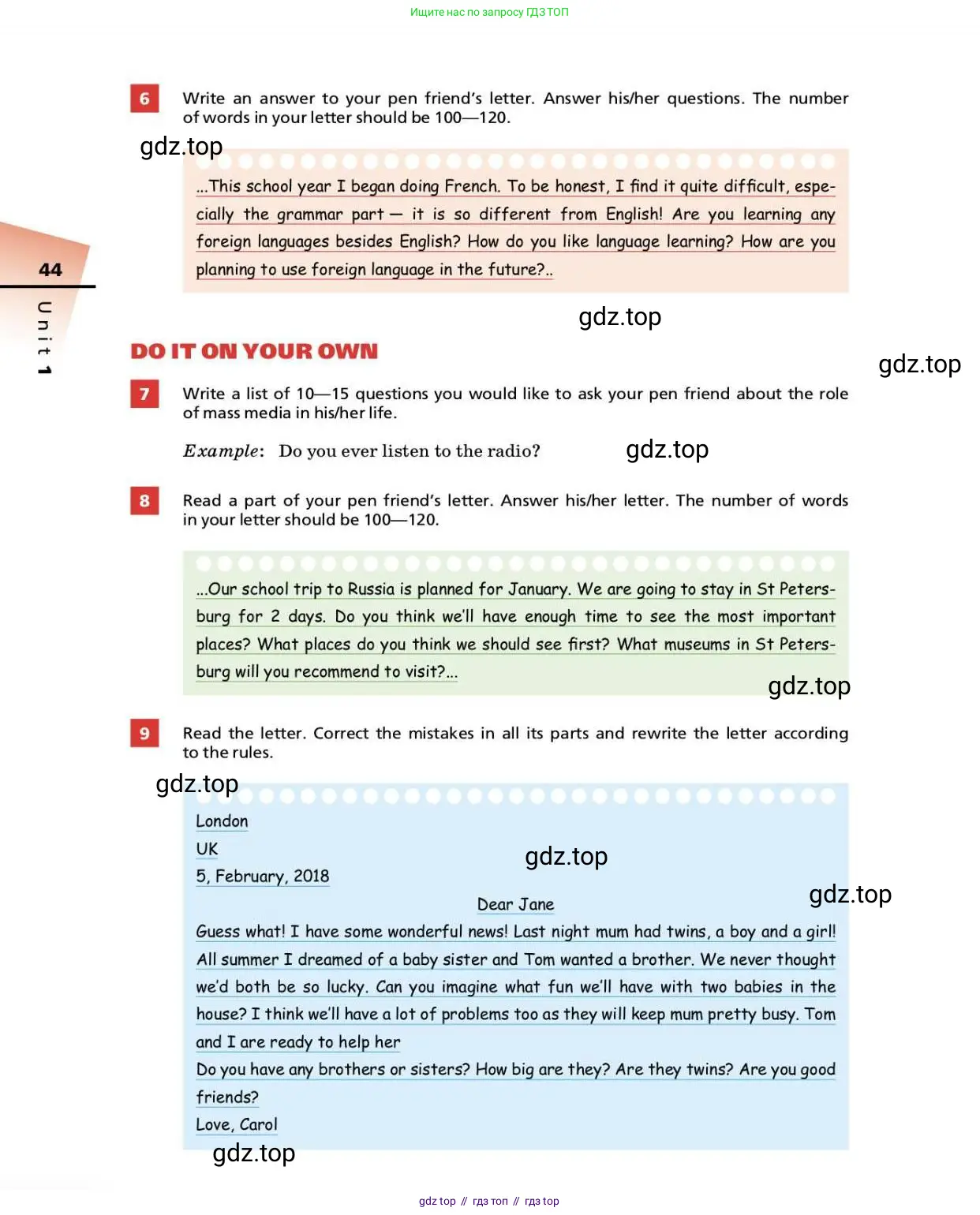 Ищите нас по запросу ГДЗ ТОП

6 Write an answer to your pen friend's letter. Answer his/her questions. The number of words in your letter should be 100—120.

gdz.top

...This school year I began doing French. To be honest, I find it quite difficult, especially the grammar part — it is so different from English! Are you learning any foreign languages besides English? How do you like language learning? How are you planning to use foreign language in the future?..

44

Unit 1

gdz.top

DO IT ON YOUR OWN

gdz.top

7 Write a list of 10—15 questions you would like to ask your pen friend about the role of mass media in his/her life.

Example: Do you ever listen to the radio?

gdz.top

8 Read a part of your pen friend's letter. Answer his/her letter. The number of words in your letter should be 100—120.

...Our school trip to Russia is planned for January. We are going to stay in St Petersburg for 2 days. Do you think we'll have enough time to see the most important places? What places do you think we should see first? What museums in St Petersburg will you recommend to visit?...

gdz.top

9 Read the letter. Correct the mistakes in all its parts and rewrite the letter according to the rules.

gdz.top

London
UK
5, February, 2018

gdz.top

Dear Jane

gdz.top

Guess what! I have some wonderful news! Last night mum had twins, a boy and a girl! All summer I dreamed of a baby sister and Tom wanted a brother. We never thought we'd both be so lucky. Can you imagine what fun we'll have with two babies in the house? I think we'll have a lot of problems too as they will keep mum pretty busy. Tom and I are ready to help her

Do you have any brothers or sisters? How big are they? Are they twins? Are you good friends?

Love, Carol

gdz.top

gdz top // гдз топ // гдз top